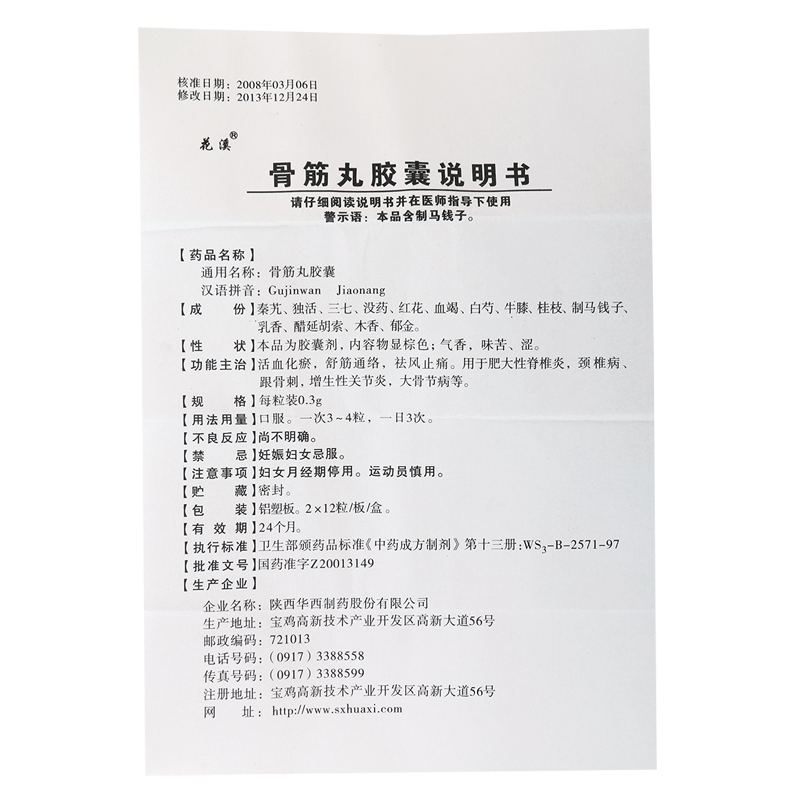 核准日期：2008年03月06日
修改日期：2013年12月24日

花溪®

骨筋丸胶囊说明书

请仔细阅读说明书并在医师指导下使用
警示语：本品含制马钱子。

【药品名称】
通用名称：骨筋丸胶囊
汉语拼音：Gujinwan Jiaonang
【成　　份】秦艽、独活、三七、没药、红花、血竭、白芍、牛膝、桂枝、制马钱子、乳香、醋延胡索、木香、郁金。
【性　　状】本品为胶囊剂，内容物显棕色；气香，味苦、涩。
【功能主治】活血化瘀，舒筋通络，祛风止痛。用于肥大性脊椎炎，颈椎病、跟骨刺，增生性关节炎，大骨节病等。
【规　　格】每粒装0.3g
【用法用量】口服。一次3～4粒，一日3次。
【不良反应】尚不明确。
【禁　　忌】妊娠妇女忌服。
【注意事项】妇女月经期停用。运动员慎用。
【贮　　藏】密封。
【包　　装】铝塑板。2×12粒/板/盒。
【有 效 期】24个月。
【执行标准】卫生部颁药品标准《中药成方制剂》第十三册：$WS_3$-B-2571-97
【批准文号】国药准字Z20013149
【生产企业】
企业名称：陕西华西制药股份有限公司
生产地址：宝鸡高新技术产业开发区高新大道56号
邮政编码：721013
电话号码：（0917）3388558
传真号码：（0917）3388599
注册地址：宝鸡高新技术产业开发区高新大道56号
网　　址：http://www.sxhuaxi.com